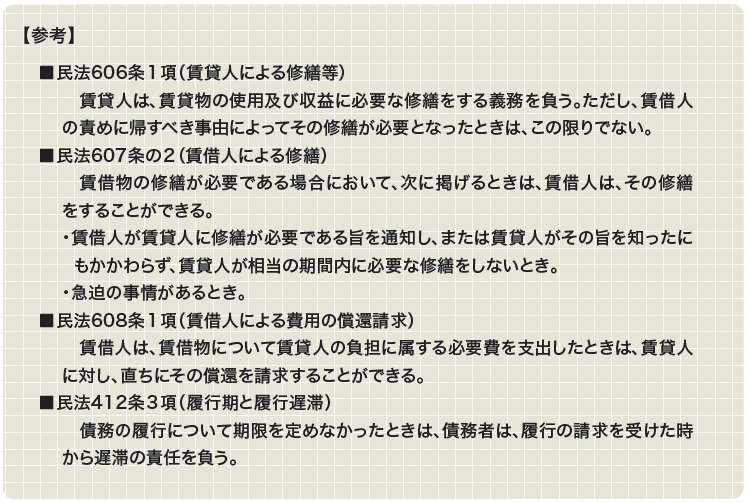 【参考】

■民法606条1項（賃貸人による修繕等）

賃貸人は、賃貸物の使用及び収益に必要な修繕をする義務を負う。ただし、賃借人の責めに帰すべき事由によってその修繕が必要となったときは、この限りでない。

■民法607条の2（賃借人による修繕）

賃借物の修繕が必要である場合において、次に掲げるときは、賃借人は、その修繕をすることができる。

・賃借人が賃貸人に修繕が必要である旨を通知し、または賃貸人がその旨を知ったにもかかわらず、賃貸人が相当の期間内に必要な修繕をしないとき。

・急迫の事情があるとき。

■民法608条1項（賃借人による費用の償還請求）

賃借人は、賃借物について賃貸人の負担に属する必要費を支出したときは、賃貸人に対し、直ちにその償還を請求することができる。

■民法412条3項（履行期と履行遅滞）

債務の履行について期限を定めなかったときは、債務者は、履行の請求を受けた時から遅滞の責任を負う。